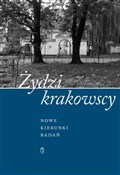 Żydzi krakowscy

NOWE KIERUNKI BADAŃ